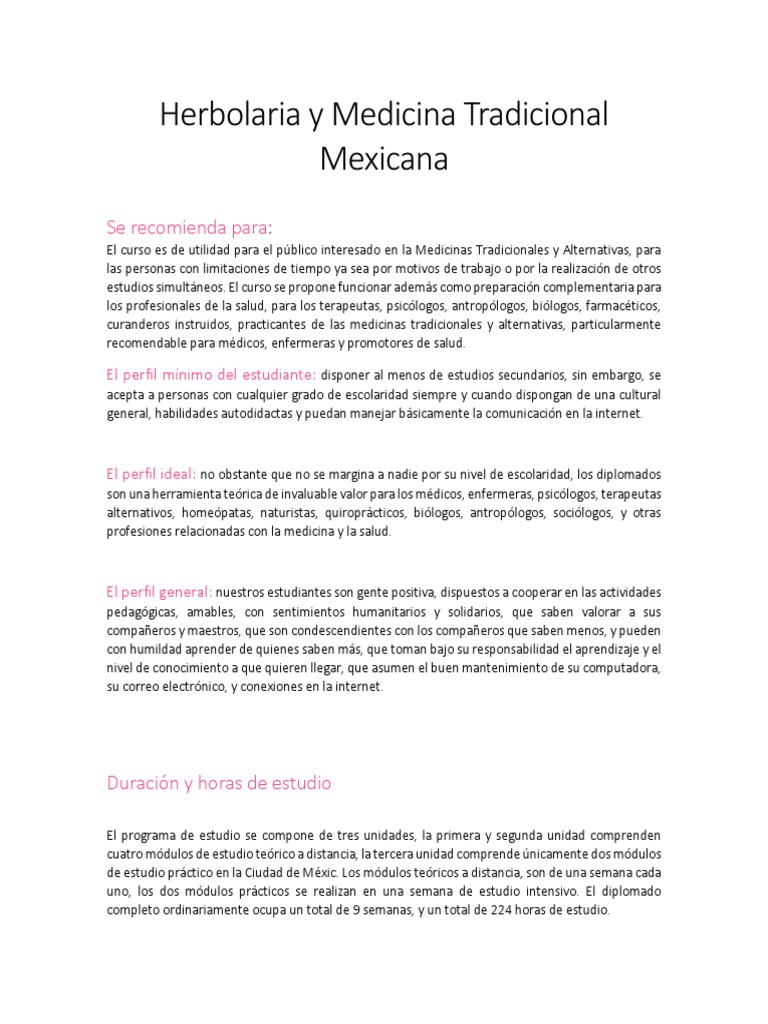 Herbolaria y Medicina Tradicional Mexicana

Se recomienda para:
El curso es de utilidad para el público interesado en la Medicinas Tradicionales y Alternativas, para las personas con limitaciones de tiempo ya sea por motivos de trabajo o por la realización de otros estudios simultáneos. El curso se propone funcionar además como preparación complementaria para los profesionales de la salud, para los terapeutas, psicólogos, antropólogos, biólogos, farmacéticos, curanderos instruidos, practicantes de las medicinas tradicionales y alternativas, particularmente recomendable para médicos, enfermeras y promotores de salud.

El perfil mínimo del estudiante: disponer al menos de estudios secundarios, sin embargo, se acepta a personas con cualquier grado de escolaridad siempre y cuando dispongan de una cultural general, habilidades autodidactas y puedan manejar básicamente la comunicación en la internet.

El perfil ideal: no obstante que no se margina a nadie por su nivel de escolaridad, los diplomados son una herramienta teórica de invaluable valor para los médicos, enfermeras, psicólogos, terapeutas alternativos, homeópatas, naturistas, quiroprácticos, biólogos, antropólogos, sociólogos, y otras profesiones relacionadas con la medicina y la salud.

El perfil general: nuestros estudiantes son gente positiva, dispuestos a cooperar en las actividades pedagógicas, amables, con sentimientos humanitarios y solidarios, que saben valorar a sus compañeros y maestros, que son condescendientes con los compañeros que saben menos, y pueden con humildad aprender de quienes saben más, que toman bajo su responsabilidad el aprendizaje y el nivel de conocimiento a que quieren llegar, que asumen el buen mantenimiento de su computadora, su correo electrónico, y conexiones en la internet.

Duración y horas de estudio

El programa de estudio se compone de tres unidades, la primera y segunda unidad comprenden cuatro módulos de estudio teórico a distancia, la tercera unidad comprende únicamente dos módulos de estudio práctico en la Ciudad de Méxic. Los módulos teóricos a distancia, son de una semana cada uno, los dos módulos prácticos se realizan en una semana de estudio intensivo. El diplomado completo ordinariamente ocupa un total de 9 semanas, y un total de 224 horas de estudio.